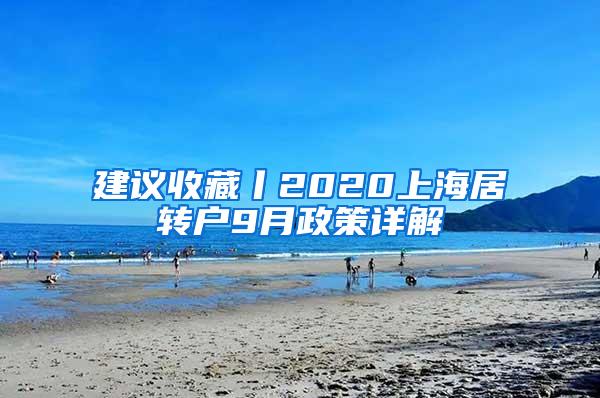 建议收藏丨2020上海居转户9月政策详解